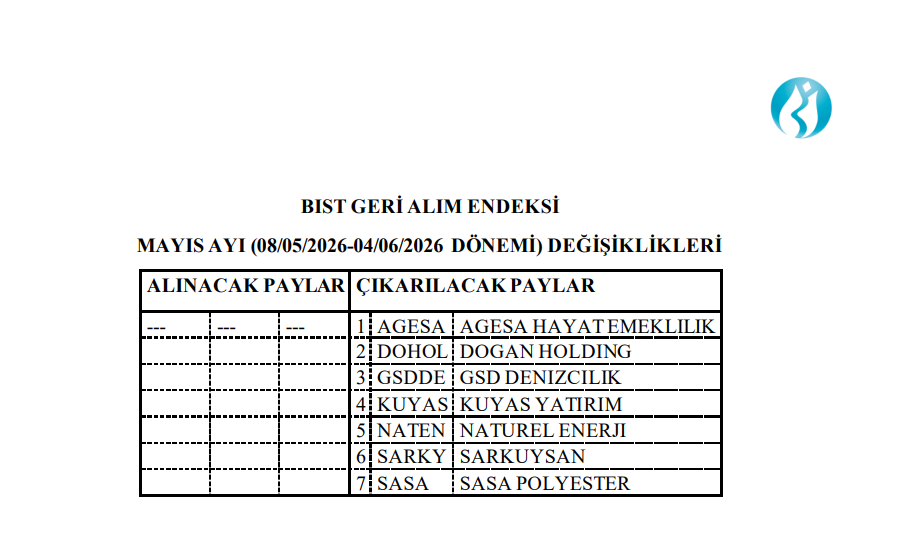 BIST GERİ ALIM ENDEKSİ

MAYIS AYI (08/05/2026-04/06/2026 DÖNEMİ) DEĞİŞİKLİKLERİ

| ALINACAK PAYLAR | | | ÇIKARILACAK PAYLAR | | |
|---|---|---|---|---|---|
| --- | --- | --- | 1 | AGESA | AGESA HAYAT EMEKLILIK |
| | | | 2 | DOHOL | DOGAN HOLDING |
| | | | 3 | GSDDE | GSD DENIZCILIK |
| | | | 4 | KUYAS | KUYAS YATIRIM |
| | | | 5 | NATEN | NATUREL ENERJI |
| | | | 6 | SARKY | SARKUYSAN |
| | | | 7 | SASA | SASA POLYESTER |